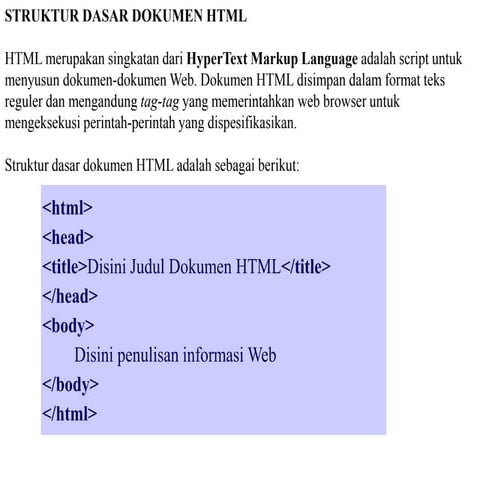 STRUKTUR DASAR DOKUMEN HTML

HTML merupakan singkatan dari HyperText Markup Language adalah script untuk menyusun dokumen-dokumen Web. Dokumen HTML disimpan dalam format teks reguler dan mengandung tag-tag yang memerintahkan web browser untuk mengeksekusi perintah-perintah yang dispesifikasikan.

Struktur dasar dokumen HTML adalah sebagai berikut:

<html>
<head>
<title>Disini Judul Dokumen HTML</title>
</head>
<body>
Disini penulisan informasi Web
</body>
</html>